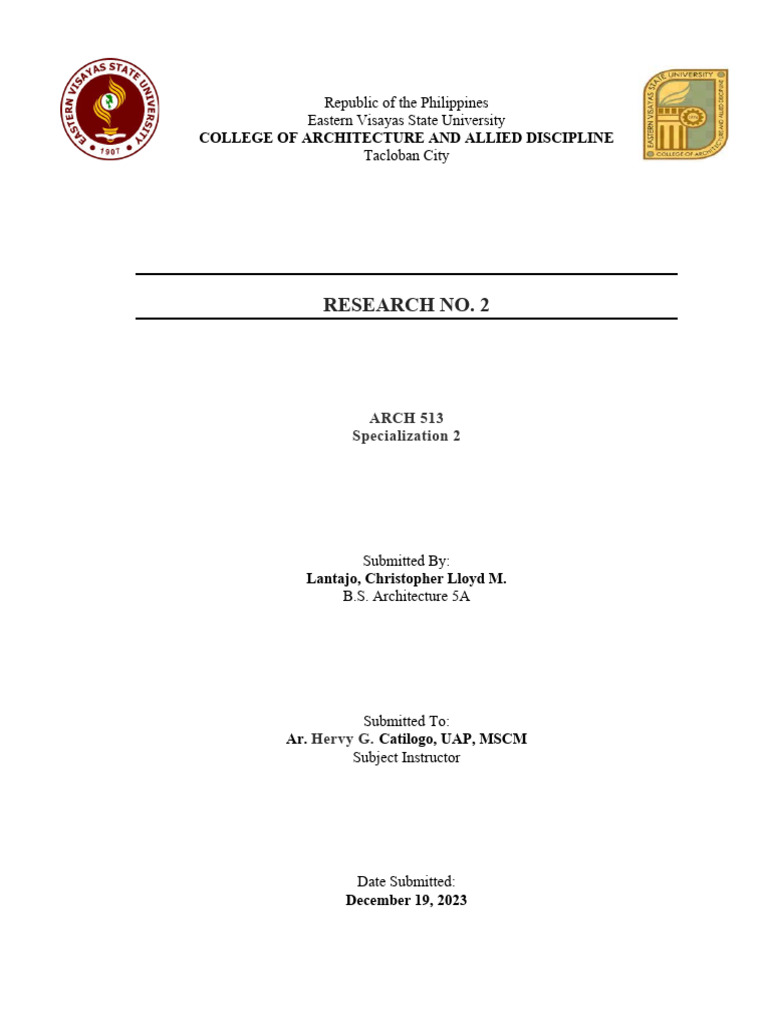 EASTERN VISAYAS STATE UNIVERSITY
1907

Republic of the Philippines
Eastern Visayas State University
COLLEGE OF ARCHITECTURE AND ALLIED DISCIPLINE
Tacloban City

EASTERN VISAYAS STATE UNIVERSITY
COLLEGE OF ARCHITECTURE AND ALLIED DISCIPLINE

RESEARCH NO. 2

ARCH 513
Specialization 2

Submitted By:
Lantajo, Christopher Lloyd M.
B.S. Architecture 5A

Submitted To:
Ar. Hervy G. Catilogo, UAP, MSCM
Subject Instructor

Date Submitted:
December 19, 2023